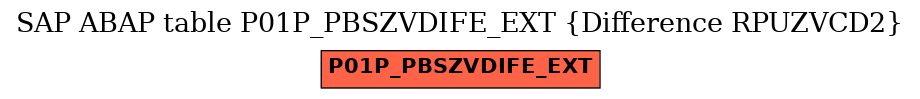 SAP ABAP table P01P_PBSZVDIFE_EXT {Difference RPUZVCD2}

P01P_PBSZVDIFE_EXT